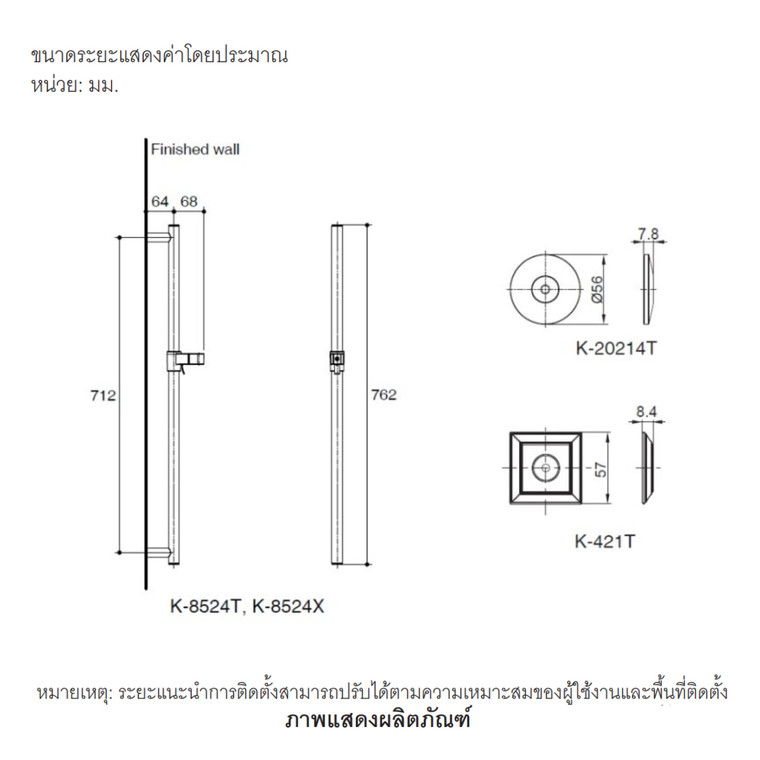 ขนาดระยะแสดงค่าโดยประมาณ
หน่วย: มม.

Finished wall

64 68

712

762

K-8524T, K-8524X

7.8

Ø56

K-20214T

8.4

57

K-421T

หมายเหตุ: ระยะแนะนำการติดตั้งสามารถปรับได้ตามความเหมาะสมของผู้ใช้งานและพื้นที่ติดตั้ง
ภาพแสดงผลิตภัณฑ์